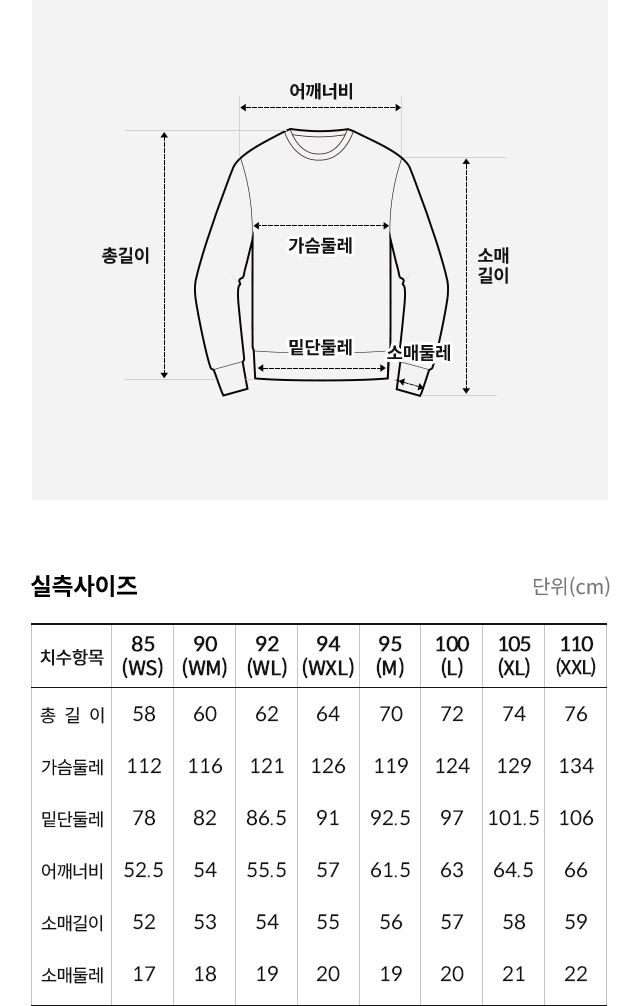 어깨너비

총길이

가슴둘레

소매길이

밑단둘레

소매둘레

실측사이즈

단위(cm)

| 치수항목 | 85 (WS) | 90 (WM) | 92 (WL) | 94 (WXL) | 95 (M) | 100 (L) | 105 (XL) | 110 (XXL) |
|---|---|---|---|---|---|---|---|---|
| 총 길 이 | 58 | 60 | 62 | 64 | 70 | 72 | 74 | 76 |
| 가슴둘레 | 112 | 116 | 121 | 126 | 119 | 124 | 129 | 134 |
| 밑단둘레 | 78 | 82 | 86.5 | 91 | 92.5 | 97 | 101.5 | 106 |
| 어깨너비 | 52.5 | 54 | 55.5 | 57 | 61.5 | 63 | 64.5 | 66 |
| 소매길이 | 52 | 53 | 54 | 55 | 56 | 57 | 58 | 59 |
| 소매둘레 | 17 | 18 | 19 | 20 | 19 | 20 | 21 | 22 |